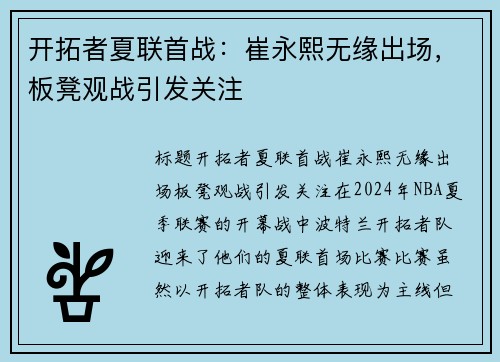 开拓者夏联首战：崔永熙无缘出场，板凳观战引发关注

标题开拓者夏联首战崔永熙无缘出场板凳观战引发关注在2024年NBA夏季联赛的开幕战中波特兰开拓者队迎来了他们的夏联首场比赛比赛虽然以开拓者队的整体表现为主线但